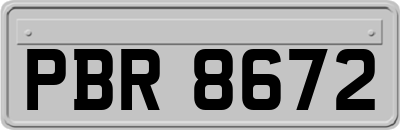 PBR 8672